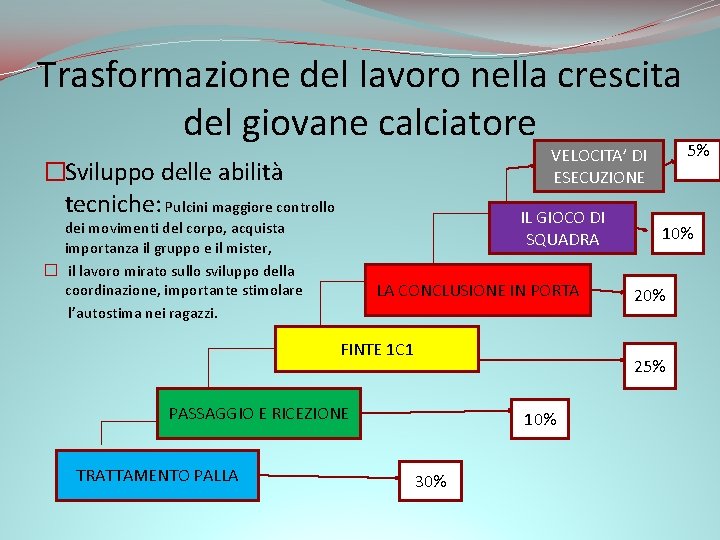 Trasformazione del lavoro nella crescita del giovane calciatore

□Sviluppo delle abilità tecniche: Pulcini maggiore controllo dei movimenti del corpo, acquista importanza il gruppo e il mister,

□ il lavoro mirato sullo sviluppo della coordinazione, importante stimolare l'autostima nei ragazzi.

VELOCITA' DI ESECUZIONE
5%

IL GIOCO DI SQUADRA
10%

LA CONCLUSIONE IN PORTA
20%

FINTE 1C1
25%

PASSAGGIO E RICEZIONE
10%

TRATTAMENTO PALLA
30%